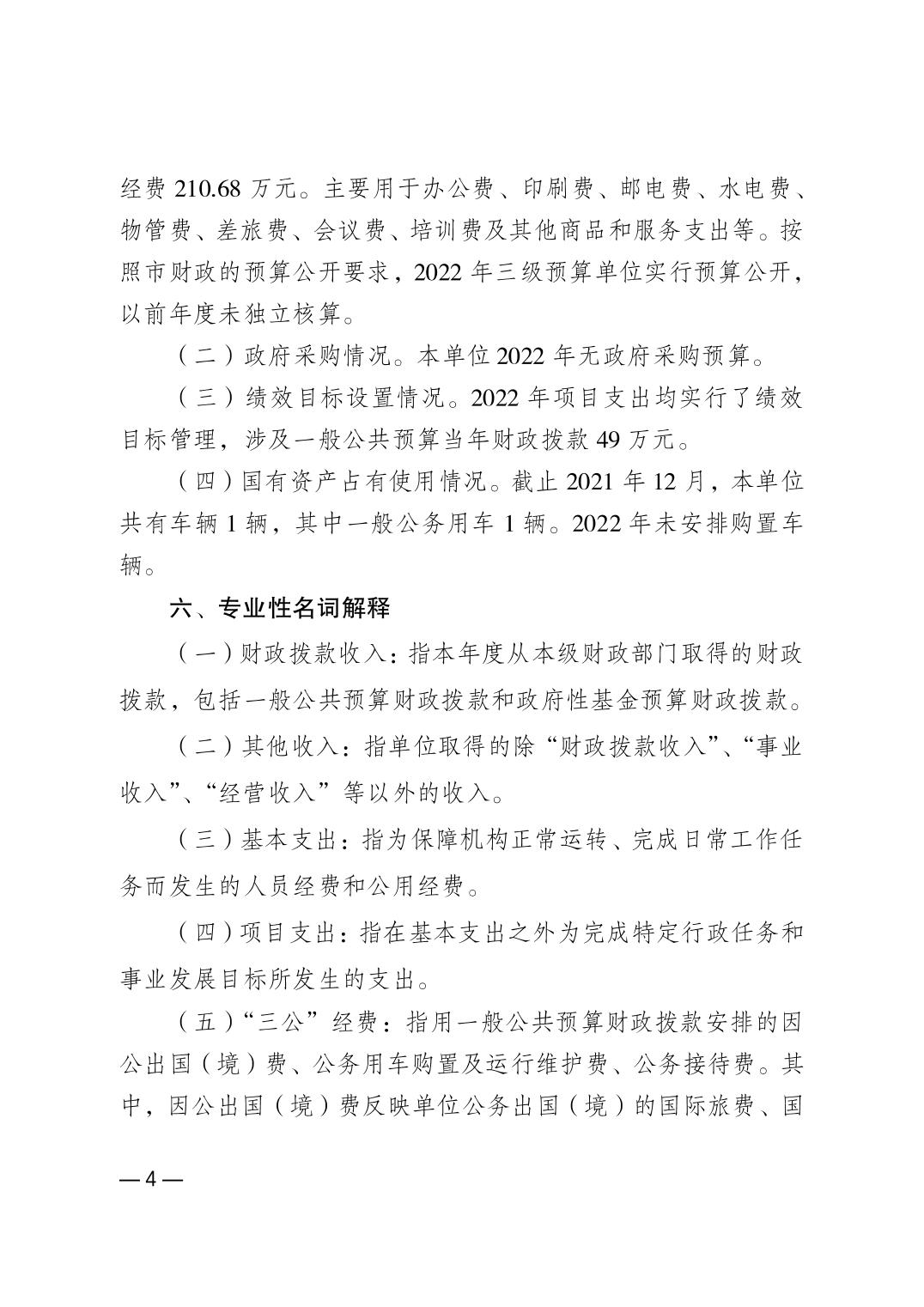 经费 210.68 万元。主要用于办公费、印刷费、邮电费、水电费、物管费、差旅费、会议费、培训费及其他商品和服务支出等。按照市财政的预算公开要求，2022 年三级预算单位实行预算公开，以前年度未独立核算。

（二）政府采购情况。本单位 2022 年无政府采购预算。

（三）绩效目标设置情况。2022 年项目支出均实行了绩效目标管理，涉及一般公共预算当年财政拨款 49 万元。

（四）国有资产占有使用情况。截止 2021 年 12 月，本单位共有车辆 1 辆，其中一般公务用车 1 辆。2022 年未安排购置车辆。

六、专业性名词解释

（一）财政拨款收入：指本年度从本级财政部门取得的财政拨款，包括一般公共预算财政拨款和政府性基金预算财政拨款。

（二）其他收入：指单位取得的除“财政拨款收入”、“事业收入”、“经营收入”等以外的收入。

（三）基本支出：指为保障机构正常运转、完成日常工作任务而发生的人员经费和公用经费。

（四）项目支出：指在基本支出之外为完成特定行政任务和事业发展目标所发生的支出。

（五）“三公”经费：指用一般公共预算财政拨款安排的因公出国（境）费、公务用车购置及运行维护费、公务接待费。其中，因公出国（境）费反映单位公务出国（境）的国际旅费、国

— 4 —